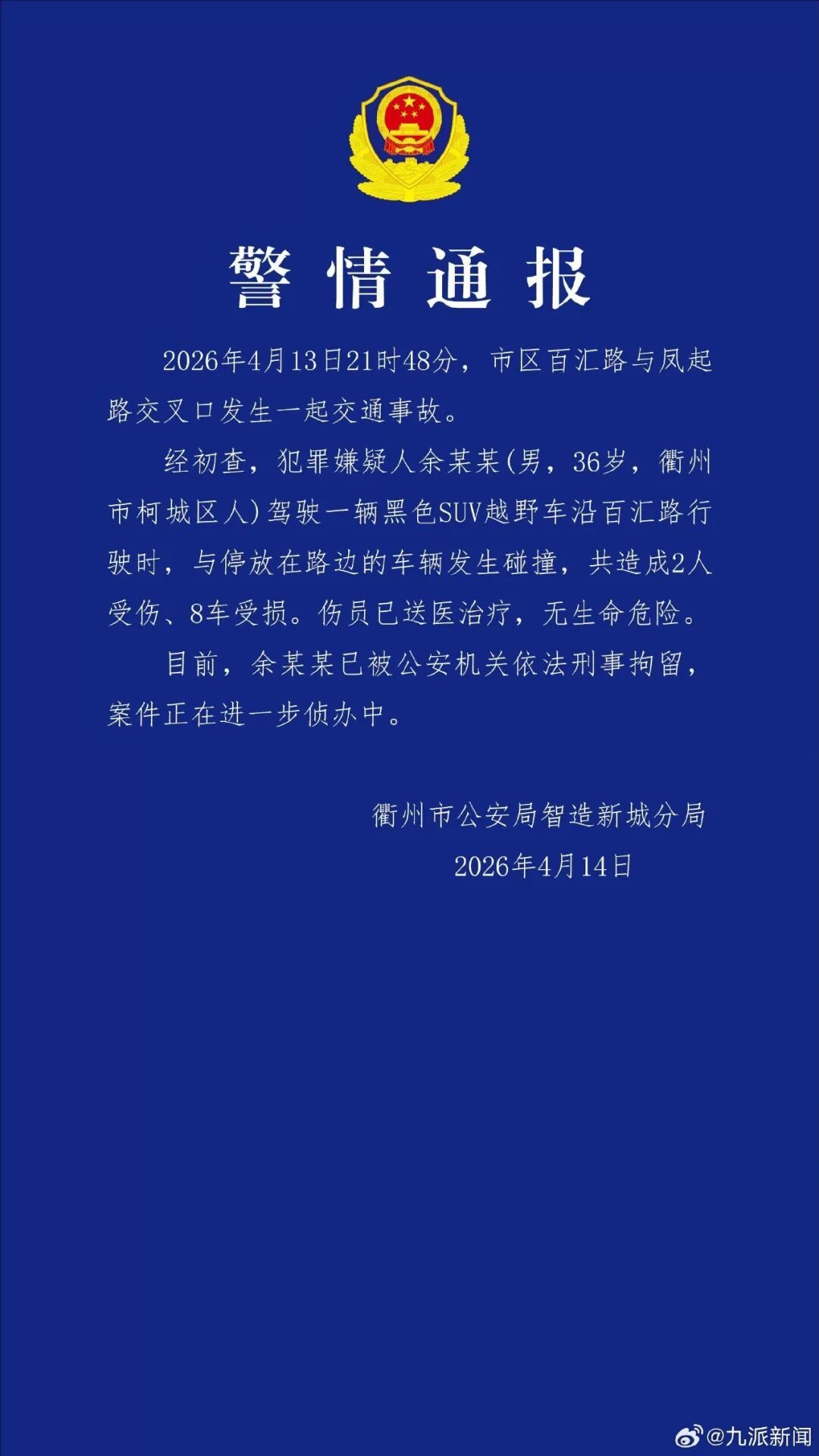 警情通报

2026年4月13日21时48分，市区百汇路与凤起路交叉口发生一起交通事故。

经初查，犯罪嫌疑人余某某(男，36岁，衢州市柯城区人)驾驶一辆黑色SUV越野车沿百汇路行驶时，与停放在路边的车辆发生碰撞，共造成2人受伤、8车受损。伤员已送医治疗，无生命危险。

目前，余某某已被公安机关依法刑事拘留，案件正在进一步侦办中。

衢州市公安局智造新城分局
2026年4月14日

@九派新闻